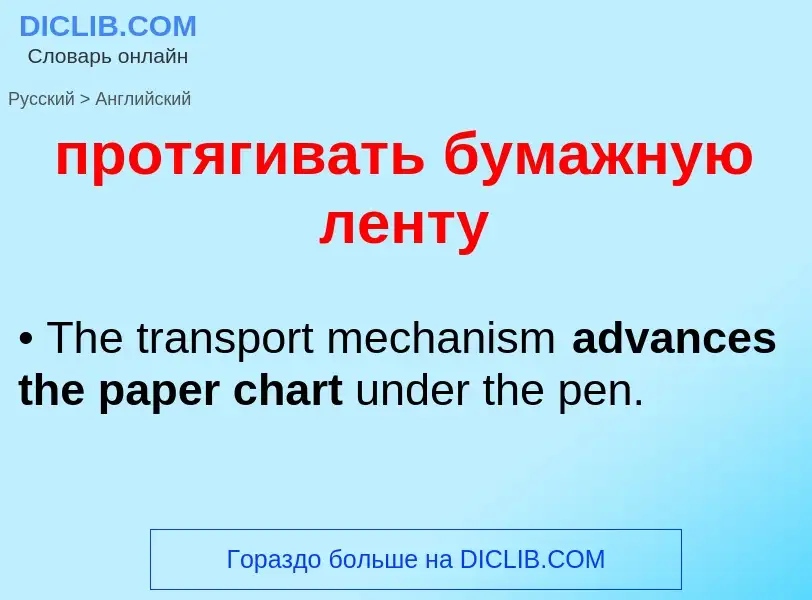 DICLIB.COM
Словарь онлайн

Русский > Английский

протягивать бумажную ленту

• The transport mechanism advances the paper chart under the pen.

Гораздо больше на DICLIB.COM